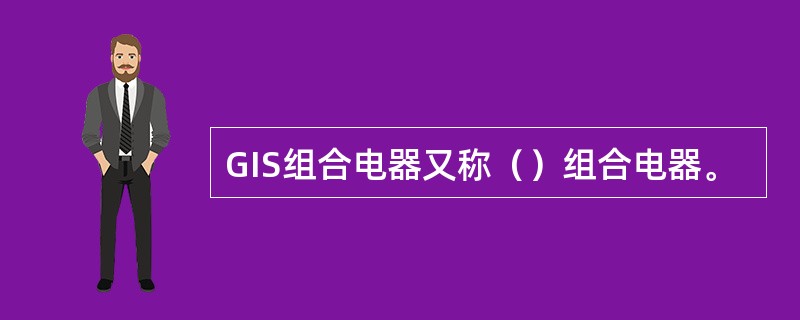 GIS组合电器又称（）组合电器。